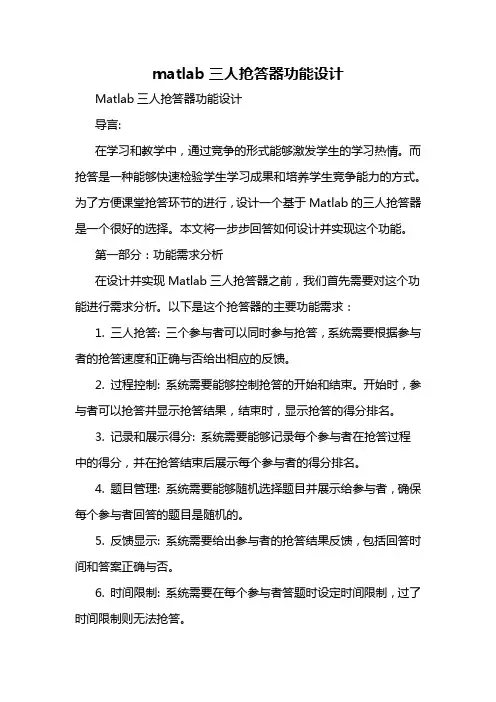 matlab 三人抢答器功能设计

Matlab 三人抢答器功能设计

导言:

在学习和教学中，通过竞争的形式能够激发学生的学习热情。而抢答是一种能够快速检验学生学习成果和培养学生竞争能力的方式。为了方便课堂抢答环节的进行，设计一个基于 Matlab 的三人抢答器是一个很好的选择。本文将一步步回答如何设计并实现这个功能。

第一部分：功能需求分析

在设计并实现 Matlab 三人抢答器之前，我们首先需要对这个功能进行需求分析。以下是这个抢答器的主要功能需求：

1. 三人抢答: 三个参与者可以同时参与抢答，系统需要根据参与者的抢答速度和正确与否给出相应的反馈。

2. 过程控制: 系统需要能够控制抢答的开始和结束。开始时，参与者可以抢答并显示抢答结果，结束时，显示抢答的得分排名。

3. 记录和展示得分: 系统需要能够记录每个参与者在抢答过程中的得分，并在抢答结束后展示每个参与者的得分排名。

4. 题目管理: 系统需要能够随机选择题目并展示给参与者，确保每个参与者回答的题目是随机的。

5. 反馈显示: 系统需要给出参与者的抢答结果反馈，包括回答时间和答案正确与否。

6. 时间限制: 系统需要在每个参与者答题时设定时间限制，过了时间限制则无法抢答。